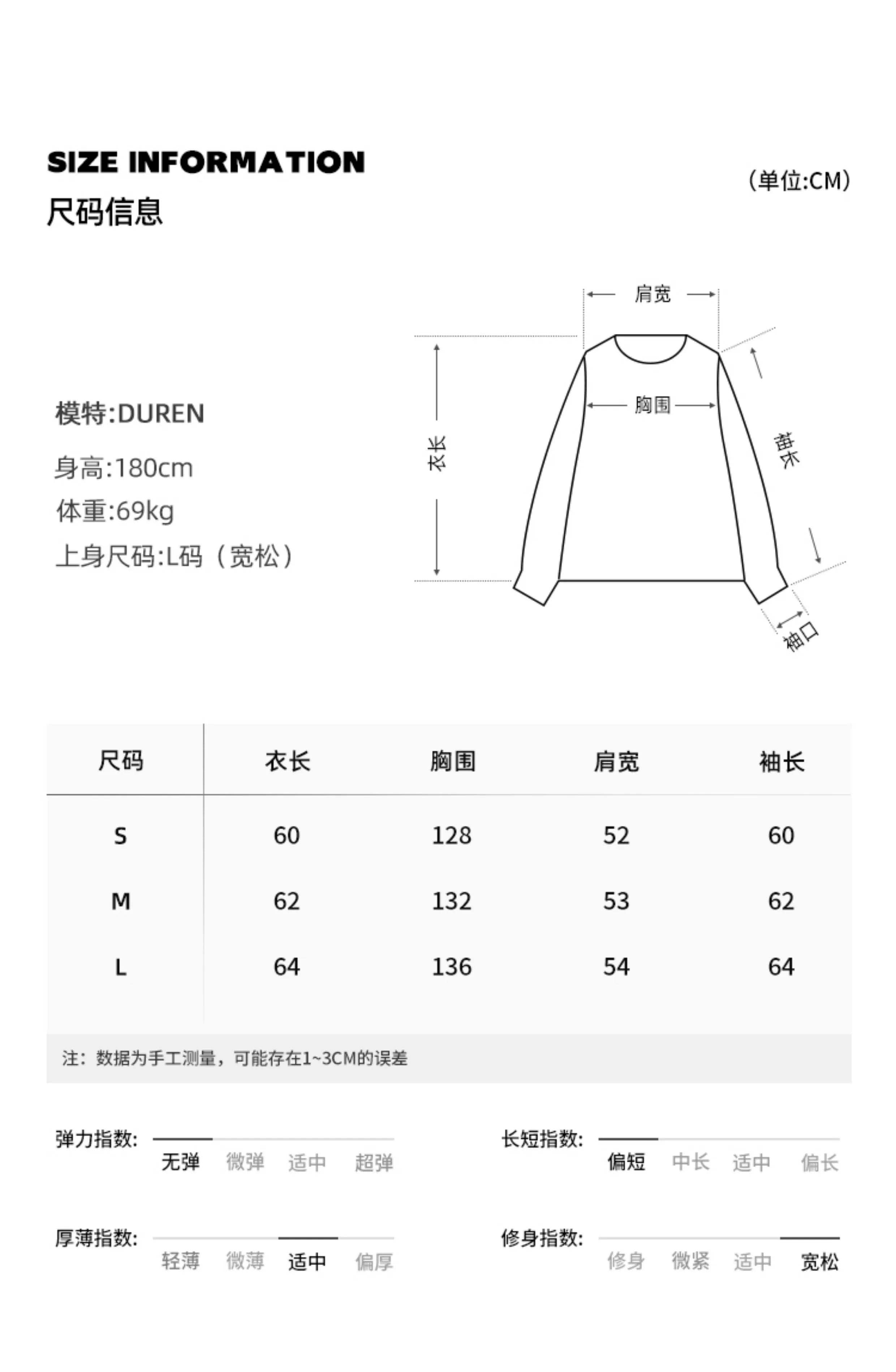 SIZE INFORMATION
尺码信息

(单位:CM)

模特:DUREN
身高:180cm
体重:69kg
上身尺码:L码（宽松）

肩宽
胸围
衣长
袖长
袖口

| 尺码 | 衣长 | 胸围 | 肩宽 | 袖长 |
|---|---|---|---|---|
| S | 60 | 128 | 52 | 60 |
| M | 62 | 132 | 53 | 62 |
| L | 64 | 136 | 54 | 64 |

注：数据为手工测量，可能存在1~3CM的误差

弹力指数: 无弹 微弹 适中 超弹

长短指数: 偏短 中长 适中 偏长

厚薄指数: 轻薄 微薄 适中 偏厚

修身指数: 修身 微紧 适中 宽松